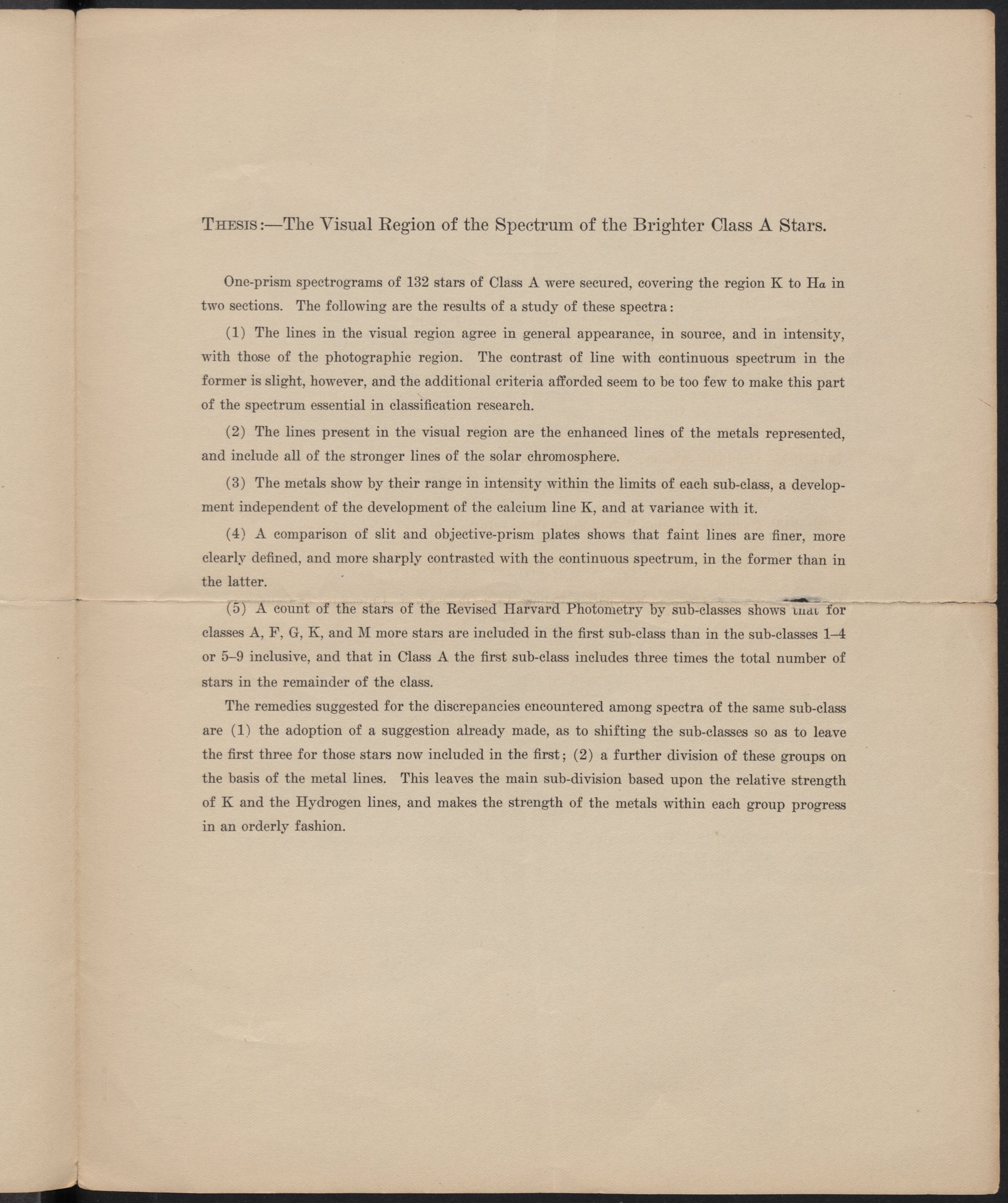 THESIS:—The Visual Region of the Spectrum of the Brighter Class A Stars.

One-prism spectrograms of 132 stars of Class A were secured, covering the region K to H$\alpha$ in two sections. The following are the results of a study of these spectra:

(1) The lines in the visual region agree in general appearance, in source, and in intensity, with those of the photographic region. The contrast of line with continuous spectrum in the former is slight, however, and the additional criteria afforded seem to be too few to make this part of the spectrum essential in classification research.

(2) The lines present in the visual region are the enhanced lines of the metals represented, and include all of the stronger lines of the solar chromosphere.

(3) The metals show by their range in intensity within the limits of each sub-class, a development independent of the development of the calcium line K, and at variance with it.

(4) A comparison of slit and objective-prism plates shows that faint lines are finer, more clearly defined, and more sharply contrasted with the continuous spectrum, in the former than in the latter.

(5) A count of the stars of the Revised Harvard Photometry by sub-classes shows that for classes A, F, G, K, and M more stars are included in the first sub-class than in the sub-classes 1–4 or 5–9 inclusive, and that in Class A the first sub-class includes three times the total number of stars in the remainder of the class.

The remedies suggested for the discrepancies encountered among spectra of the same sub-class are (1) the adoption of a suggestion already made, as to shifting the sub-classes so as to leave the first three for those stars now included in the first; (2) a further division of these groups on the basis of the metal lines. This leaves the main sub-division based upon the relative strength of K and the Hydrogen lines, and makes the strength of the metals within each group progress in an orderly fashion.